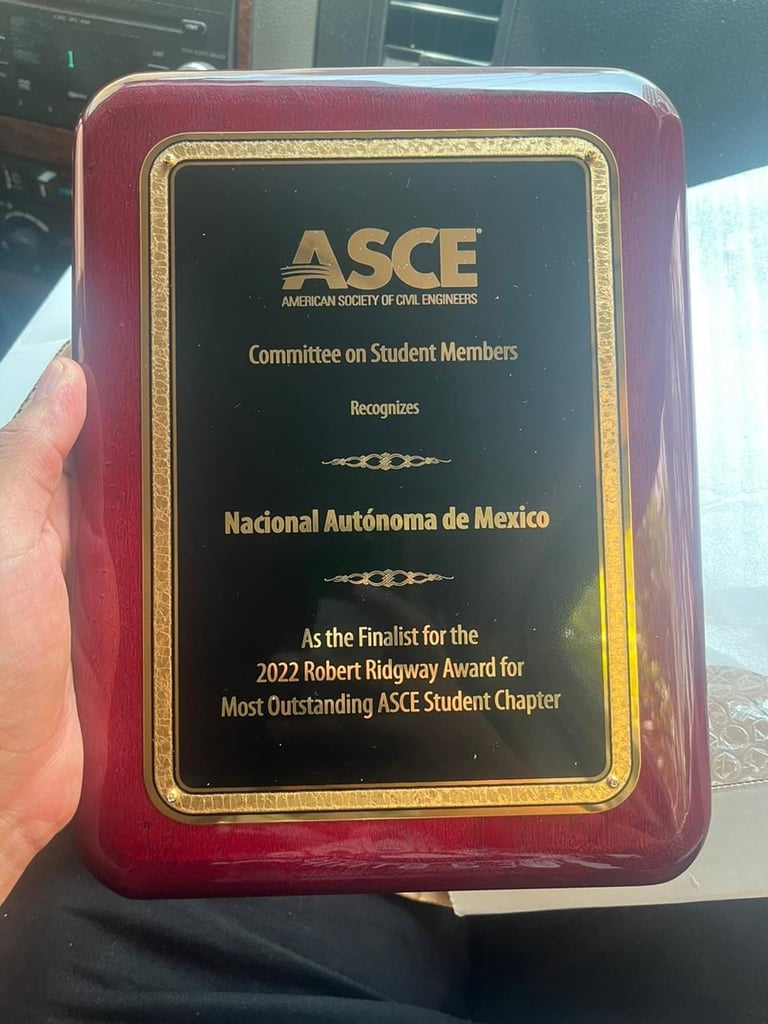 ASCE
AMERICAN SOCIETY OF CIVIL ENGINEERS

Committee on Student Members

Recognizes

Nacional Autónoma de Mexico

As the Finalist for the
2022 Robert Ridgway Award for
Most Outstanding ASCE Student Chapter